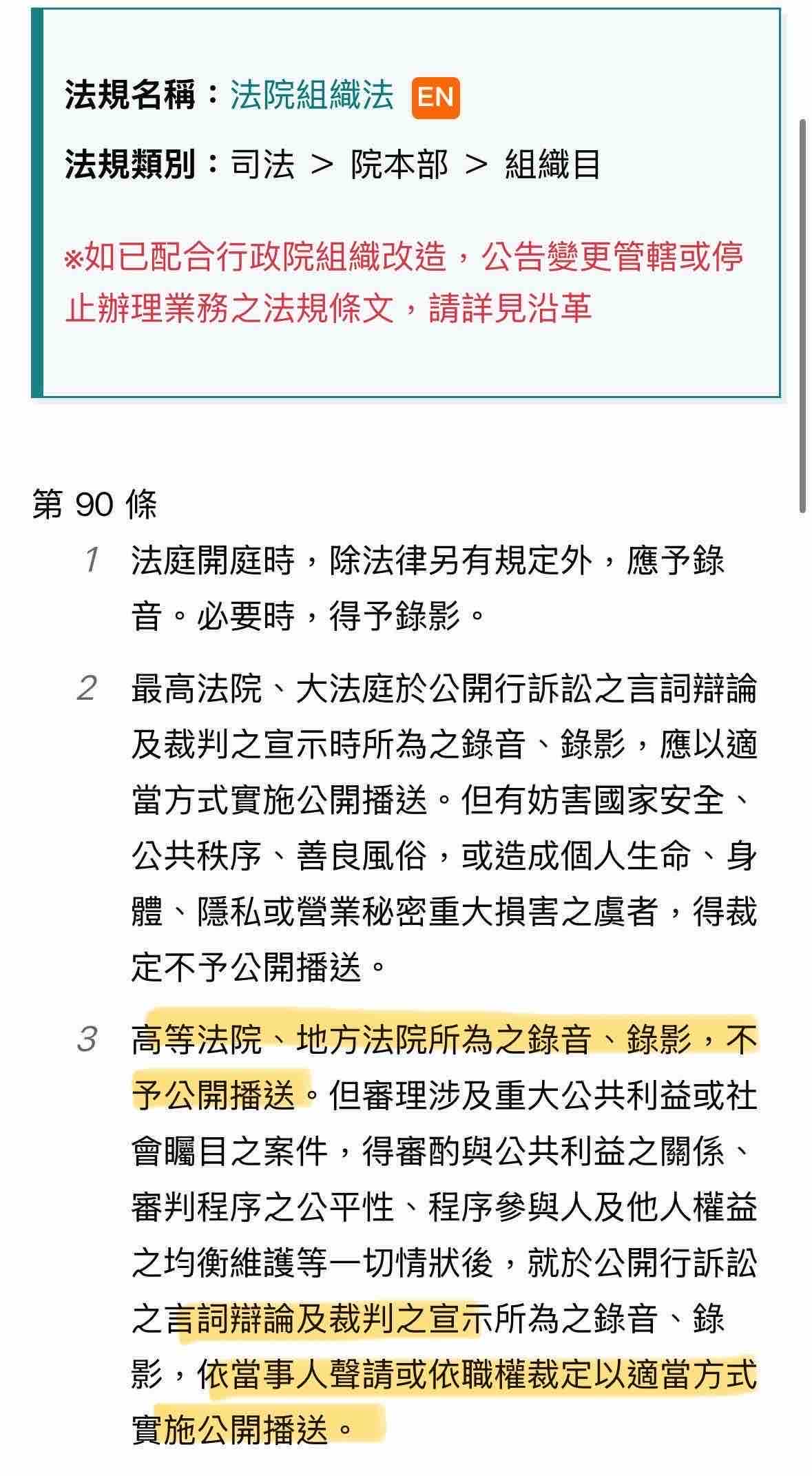 法規名稱：法院組織法 EN

法規類別：司法 > 院本部 > 組織目

※如已配合行政院組織改造，公告變更管轄或停止辦理業務之法規條文，請詳見沿革

第 90 條

1 法庭開庭時，除法律另有規定外，應予錄音。必要時，得予錄影。

2 最高法院、大法庭於公開行訴訟之言詞辯論及裁判之宣示時所為之錄音、錄影，應以適當方式實施公開播送。但有妨害國家安全、公共秩序、善良風俗，或造成個人生命、身體、隱私或營業秘密重大損害之虞者，得裁定不予公開播送。

3 高等法院、地方法院所為之錄音、錄影，不予公開播送。但審理涉及重大公共利益或社會矚目之案件，得審酌與公共利益之關係、審判程序之公平性、程序參與人及他人權益之均衡維護等一切情狀後，就於公開行訴訟之言詞辯論及裁判之宣示所為之錄音、錄影，依當事人聲請或依職權裁定以適當方式實施公開播送。